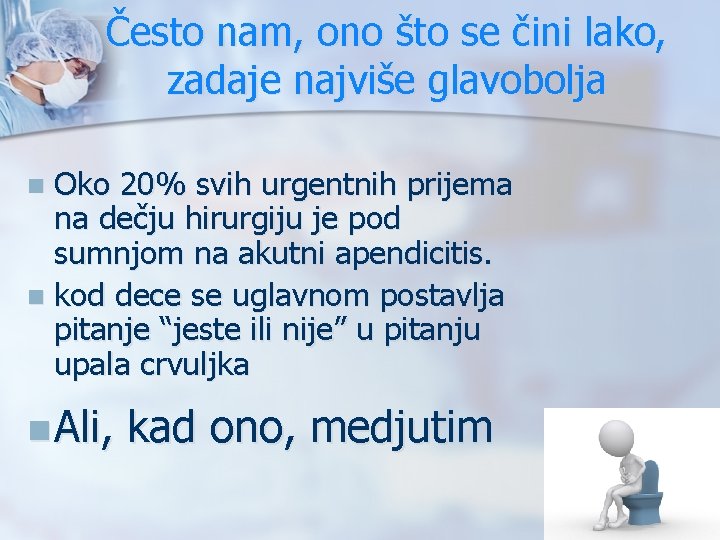 Često nam, ono što se čini lako, zadaje najviše glavobolja

Oko 20% svih urgentnih prijema na dečju hirurgiju je pod sumnjom na akutni apendicitis.

kod dece se uglavnom postavlja pitanje “jeste ili nije” u pitanju upala crvuljka

Ali, kad ono, medjutim